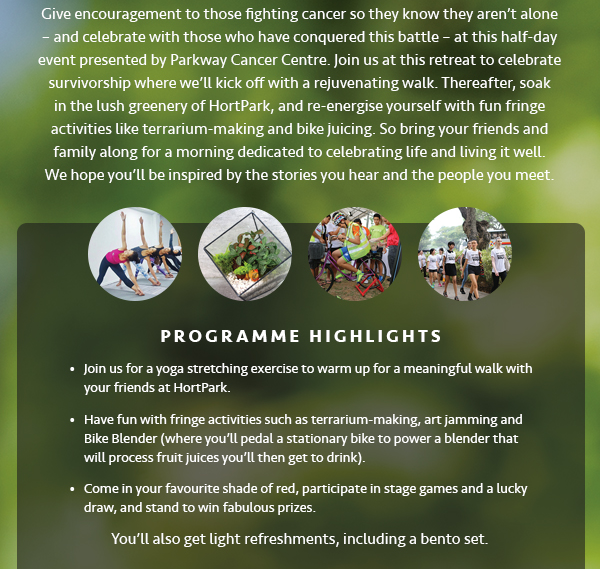 Give encouragement to those fighting cancer so they know they aren't alone – and celebrate with those who have conquered this battle – at this half-day event presented by Parkway Cancer Centre. Join us at this retreat to celebrate survivorship where we'll kick off with a rejuvenating walk. Thereafter, soak in the lush greenery of HortPark, and re-energise yourself with fun fringe activities like terrarium-making and bike juicing. So bring your friends and family along for a morning dedicated to celebrating life and living it well. We hope you'll be inspired by the stories you hear and the people you meet.

PROGRAMME HIGHLIGHTS

• Join us for a yoga stretching exercise to warm up for a meaningful walk with your friends at HortPark.

• Have fun with fringe activities such as terrarium-making, art jamming and Bike Blender (where you'll pedal a stationary bike to power a blender that will process fruit juices you'll then get to drink).

• Come in your favourite shade of red, participate in stage games and a lucky draw, and stand to win fabulous prizes.

You'll also get light refreshments, including a bento set.